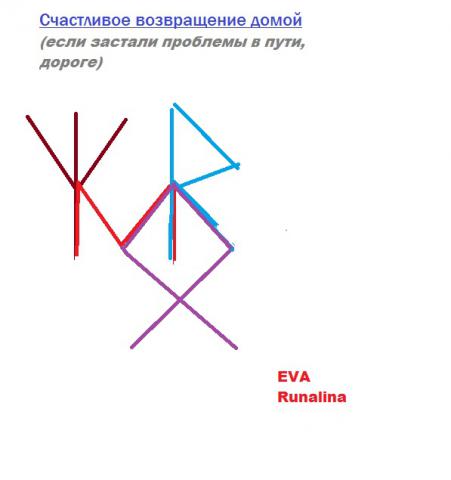 Счастливое возвращение домой
(если застали проблемы в пути, дороге)

EVA
Runalina